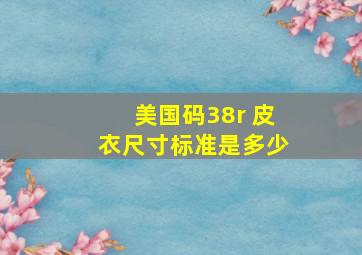 美国码38r 皮衣尺寸标准是多少